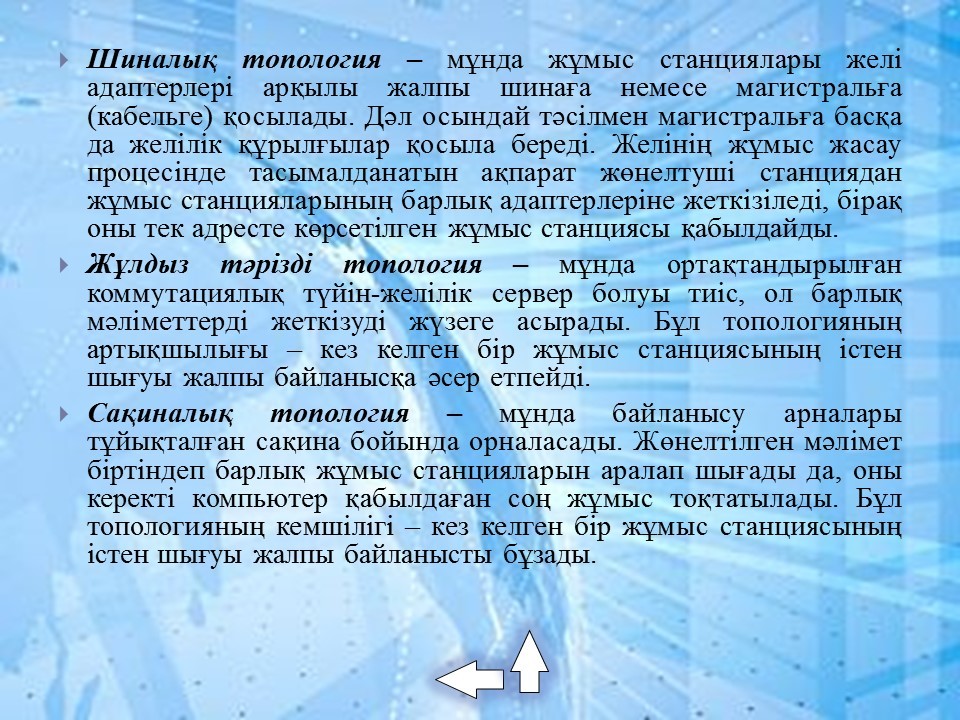 Шиналық топология – мұнда жұмыс станциялары желі адаптерлері арқылы жалпы шинаға немесе магистральға (кабельге) қосылады. Дәл осындай тәсілмен магистральға басқа да желілік құрылғылар қосыла береді. Желінің жұмыс жасау процесінде тасымалданатын ақпарат жөнелтуші станциядан жұмыс станцияларының барлық адаптерлеріне жеткізіледі, бірақ оны тек адресте көрсетілген жұмыс станциясы қабылдайды.

Жұлдыз тәрізді топология – мұнда ортақтандырылған коммутациялық түйін-желілік сервер болуы тиіс, ол барлық мәліметтерді жеткізуді жүзеге асырады. Бұл топологияның артықшылығы – кез келген бір жұмыс станциясының істен шығуы жалпы байланысқа әсер етпейді.

Сақиналық топология – мұнда байланысу арналары тұйықталған сақина бойында орналасады. Жөнелтілген мәлімет біртіндеп барлық жұмыс станцияларын аралап шығады да, оны керекті компьютер қабылдаған соң жұмыс тоқтатылады. Бұл топологияның кемшілігі – кез келген бір жұмыс станциясының істен шығуы жалпы байланысты бұзады.